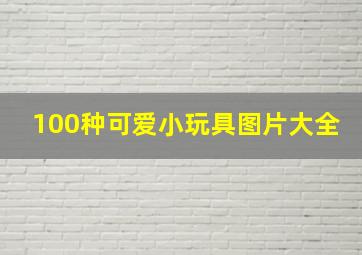 100种可爱小玩具图片大全